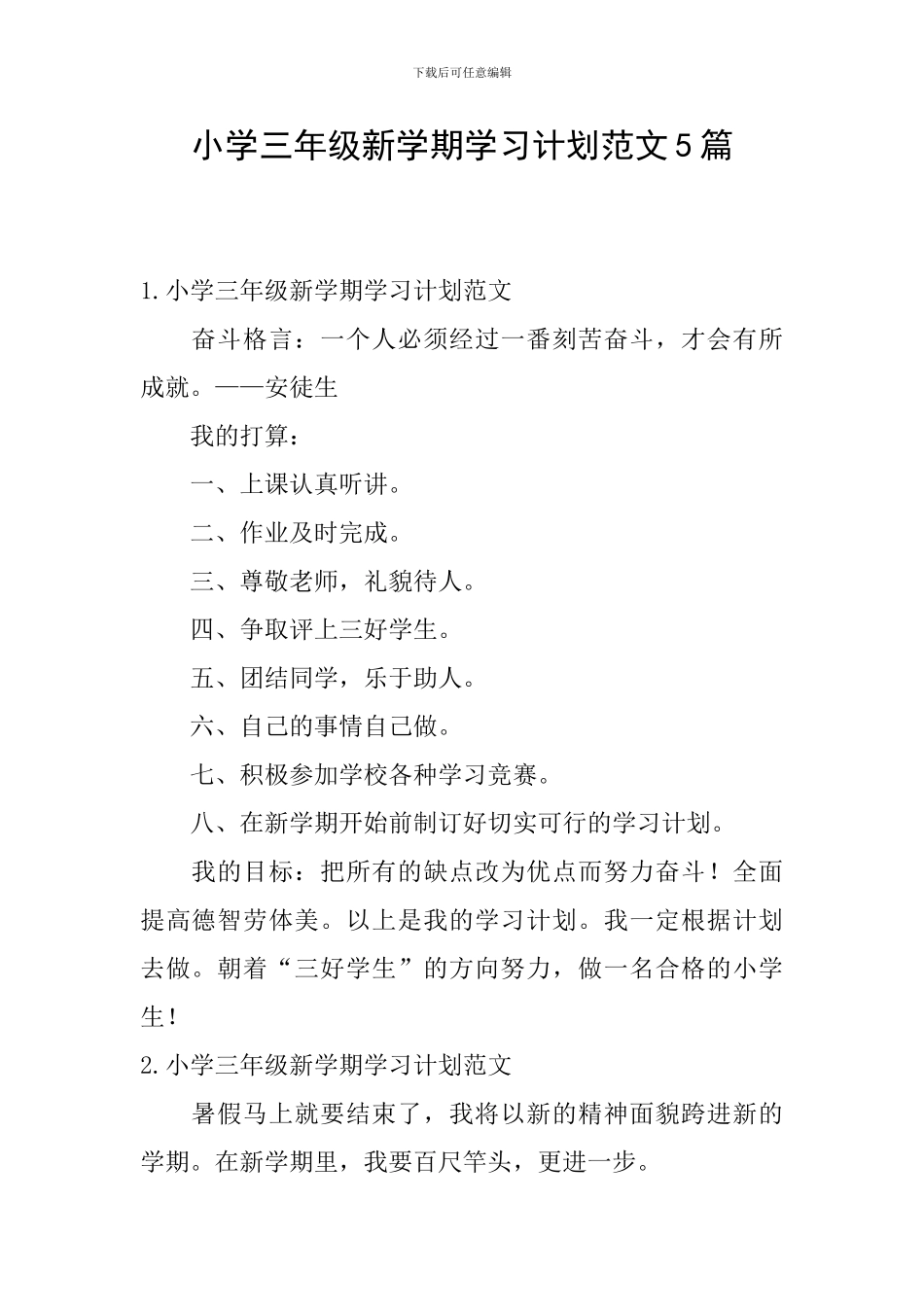 下载后可任意编辑

小学三年级新学期学习计划范文5篇

1.小学三年级新学期学习计划范文

奋斗格言：一个人必须经过一番刻苦奋斗，才会有所成就。——安徒生

我的打算：

一、上课认真听讲。

二、作业及时完成。

三、尊敬老师，礼貌待人。

四、争取评上三好学生。

五、团结同学，乐于助人。

六、自己的事情自己做。

七、积极参加学校各种学习竞赛。

八、在新学期开始前制订好切实可行的学习计划。

我的目标：把所有的缺点改为优点而努力奋斗！全面提高德智劳体美。以上是我的学习计划。我一定根据计划去做。朝着“三好学生”的方向努力，做一名合格的小学生！

2.小学三年级新学期学习计划范文

暑假马上就要结束了，我将以新的精神面貌跨进新的学期。在新学期里，我要百尺竿头，更进一步。